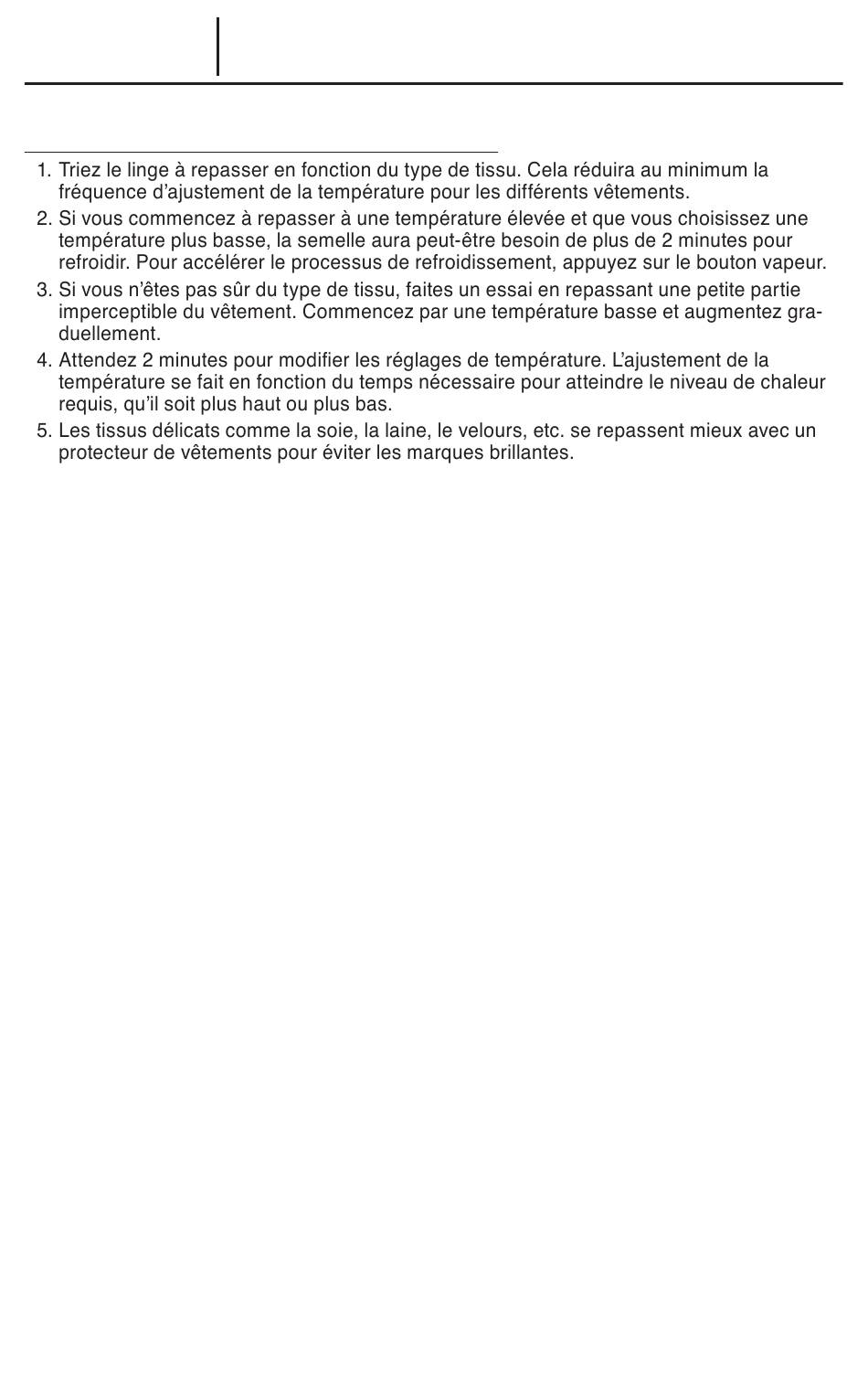 1. Triez le linge à repasser en fonction du type de tissu. Cela réduira au minimum la fréquence d'ajustement de la température pour les différents vêtements.

2. Si vous commencez à repasser à une température élevée et que vous choisissez une température plus basse, la semelle aura peut-être besoin de plus de 2 minutes pour refroidir. Pour accélérer le processus de refroidissement, appuyez sur le bouton vapeur.

3. Si vous n'êtes pas sûr du type de tissu, faites un essai en repassant une petite partie imperceptible du vêtement. Commencez par une température basse et augmentez graduellement.

4. Attendez 2 minutes pour modifier les réglages de température. L'ajustement de la température se fait en fonction du temps nécessaire pour atteindre le niveau de chaleur requis, qu'il soit plus haut ou plus bas.

5. Les tissus délicats comme la soie, la laine, le velours, etc. se repassent mieux avec un protecteur de vêtements pour éviter les marques brillantes.